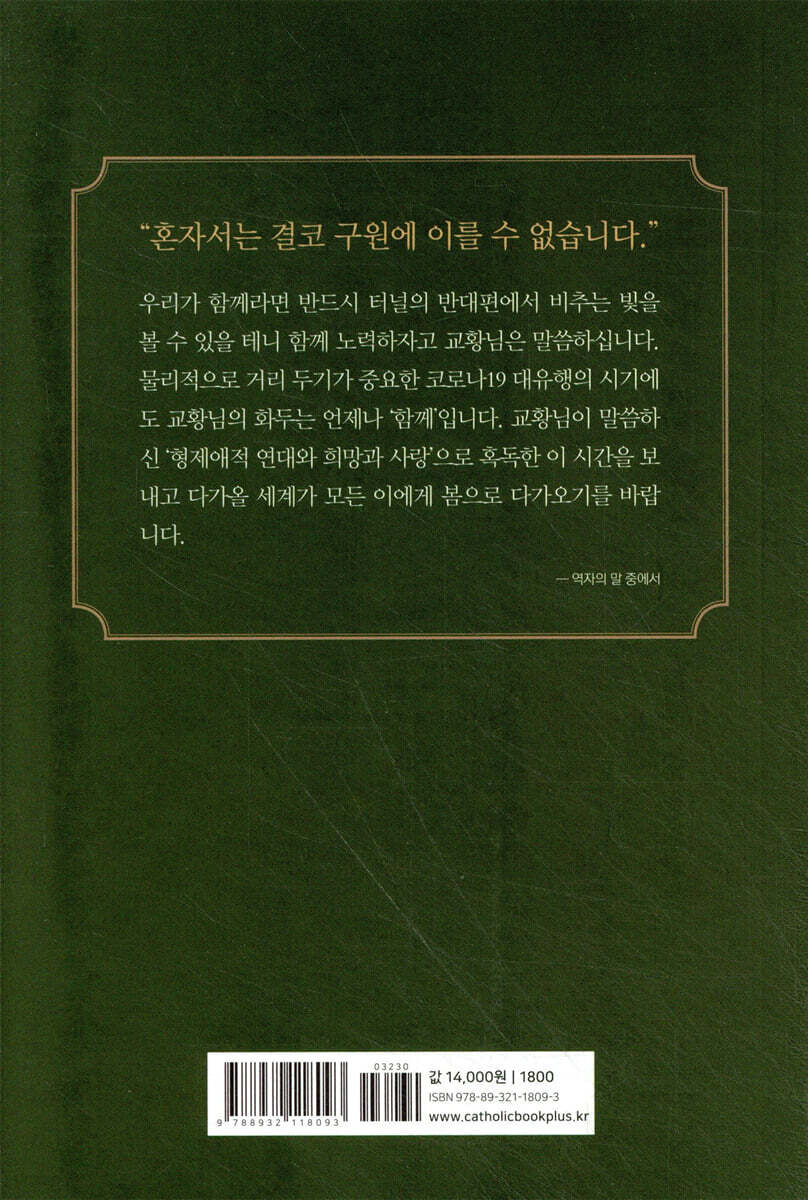 "혼자서는 결코 구원에 이를 수 없습니다."

우리가 함께라면 반드시 터널의 반대편에서 비추는 빛을 볼 수 있을 테니 함께 노력하자고 교황님은 말씀하십니다. 물리적으로 거리 두기가 중요한 코로나19 대유행의 시기에도 교황님의 화두는 언제나 '함께'입니다. 교황님이 말씀하신 '형제애적 연대와 희망과 사랑'으로 혹독한 이 시간을 보내고 다가올 세계가 모든 이에게 봄으로 다가오기를 바랍니다.

— 역자의 말 중에서

03230
9 788932 118093
값 14,000원 | 1800
ISBN 978-89-321-1809-3
www.catholicbookplus.kr